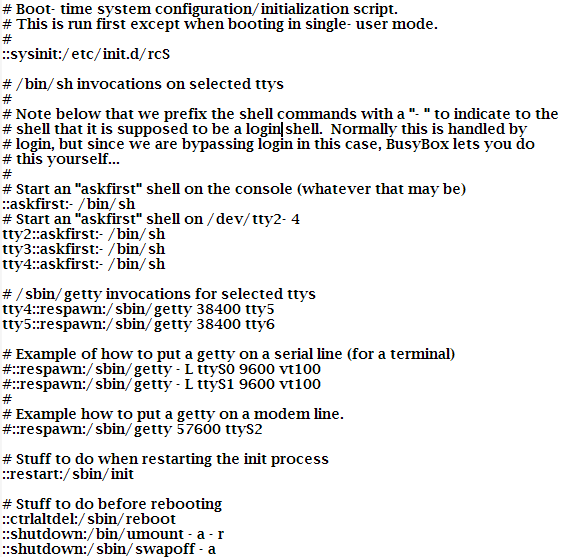 # Boot- time system configuration/initialization script.
# This is run first except when booting in single- user mode.
#
::sysinit:/etc/init.d/rcS

# /bin/sh invocations on selected ttys
#
# Note below that we prefix the shell commands with a "- " to indicate to the
# shell that it is supposed to be a login shell. Normally this is handled by
# login, but since we are bypassing login in this case, BusyBox lets you do
# this yourself...
#
# Start an "askfirst" shell on the console (whatever that may be)
::askfirst:- /bin/sh
# Start an "askfirst" shell on /dev/tty2- 4
tty2::askfirst:- /bin/sh
tty3::askfirst:- /bin/sh
tty4::askfirst:- /bin/sh

# /sbin/getty invocations for selected ttys
tty4::respawn:/sbin/getty 38400 tty5
tty5::respawn:/sbin/getty 38400 tty6

# Example of how to put a getty on a serial line (for a terminal)
#::respawn:/sbin/getty - L ttyS0 9600 vt100
#::respawn:/sbin/getty - L ttyS1 9600 vt100
#
# Example how to put a getty on a modem line.
#::respawn:/sbin/getty 57600 ttyS2

# Stuff to do when restarting the init process
::restart:/sbin/init

# Stuff to do before rebooting
::ctrlaltdel:/sbin/reboot
::shutdown:/bin/umount - a - r
::shutdown:/sbin/swapoff - a